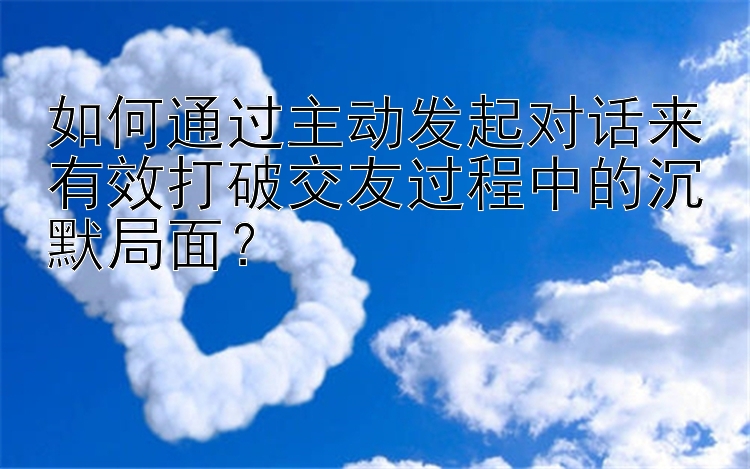 如何通过主动发起对话来有效打破交友过程中的沉默局面？